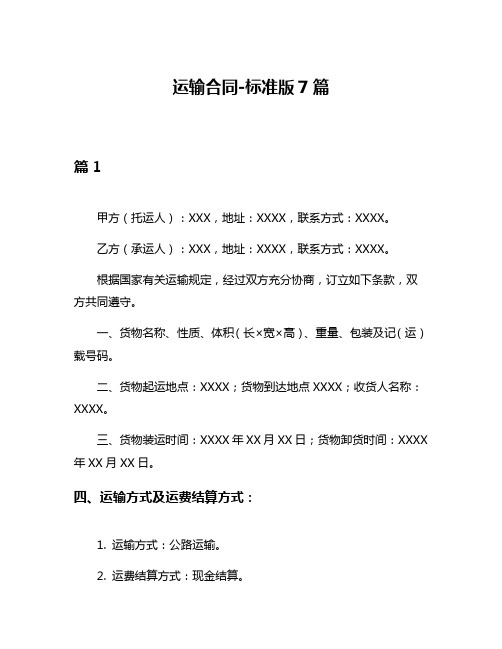 运输合同-标准版 7 篇

篇 1

甲方（托运人）：XXX，地址：XXXX，联系方式：XXXX。

乙方（承运人）：XXX，地址：XXXX，联系方式：XXXX。

根据国家有关运输规定，经过双方充分协商，订立如下条款，双方共同遵守。

一、货物名称、性质、体积（长×宽×高）、重量、包装及记（运）载号码。

二、货物起运地点：XXXX；货物到达地点 XXXX；收货人名称：XXXX。

三、货物装运时间：XXXX 年 XX 月 XX 日；货物卸货时间：XXXX 年 XX 月 XX 日。

四、运输方式及运费结算方式：

1. 运输方式：公路运输。

2. 运费结算方式：现金结算。